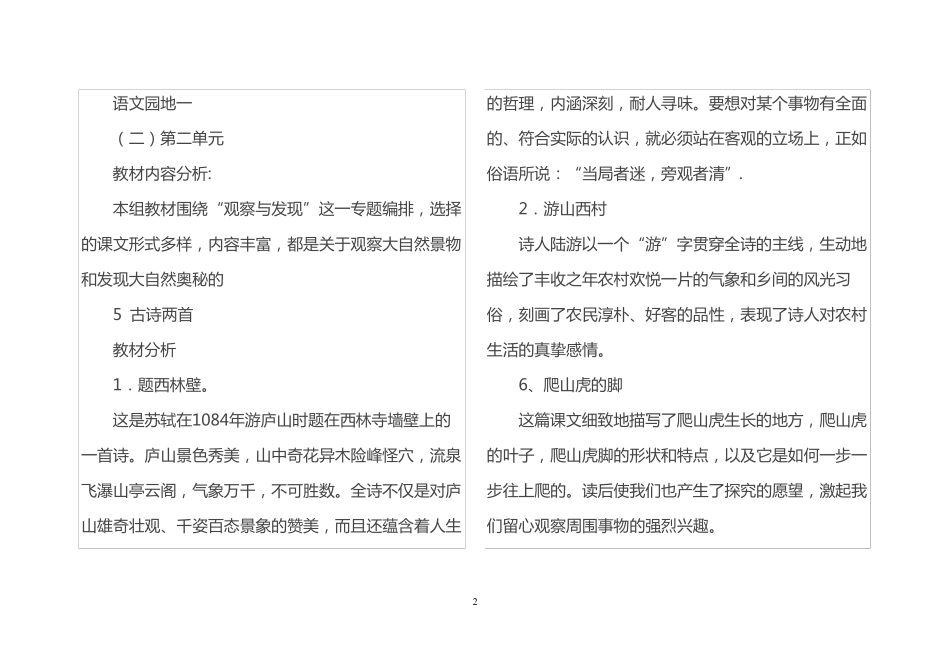 语文园地一

（二）第二单元

教材内容分析:

本组教材围绕“观察与发现”这一专题编排，选择的课文形式多样，内容丰富，都是关于观察大自然景物和发现大自然奥秘的

5 古诗两首

教材分析

1．题西林壁。

这是苏轼在1084年游庐山时题在西林寺墙壁上的一首诗。庐山景色秀美，山中奇花异木险峰怪穴，流泉飞瀑山亭云阁，气象万千，不可胜数。全诗不仅是对庐山雄奇壮观、千姿百态景象的赞美，而且还蕴含着人生的哲理，内涵深刻，耐人寻味。要想对某个事物有全面的、符合实际的认识，就必须站在客观的立场上，正如俗语所说：“当局者迷，旁观者清”．

2．游山西村

诗人陆游以一个“游”字贯穿全诗的主线，生动地描绘了丰收之年农村欢悦一片的气象和乡间的风光习俗，刻画了农民淳朴、好客的品性，表现了诗人对农村生活的真挚感情。

6、爬山虎的脚

这篇课文细致地描写了爬山虎生长的地方，爬山虎的叶子，爬山虎脚的形状和特点，以及它是如何一步一步往上爬的。读后使我们也产生了探究的愿望，激起我们留心观察周围事物的强烈兴趣。

2